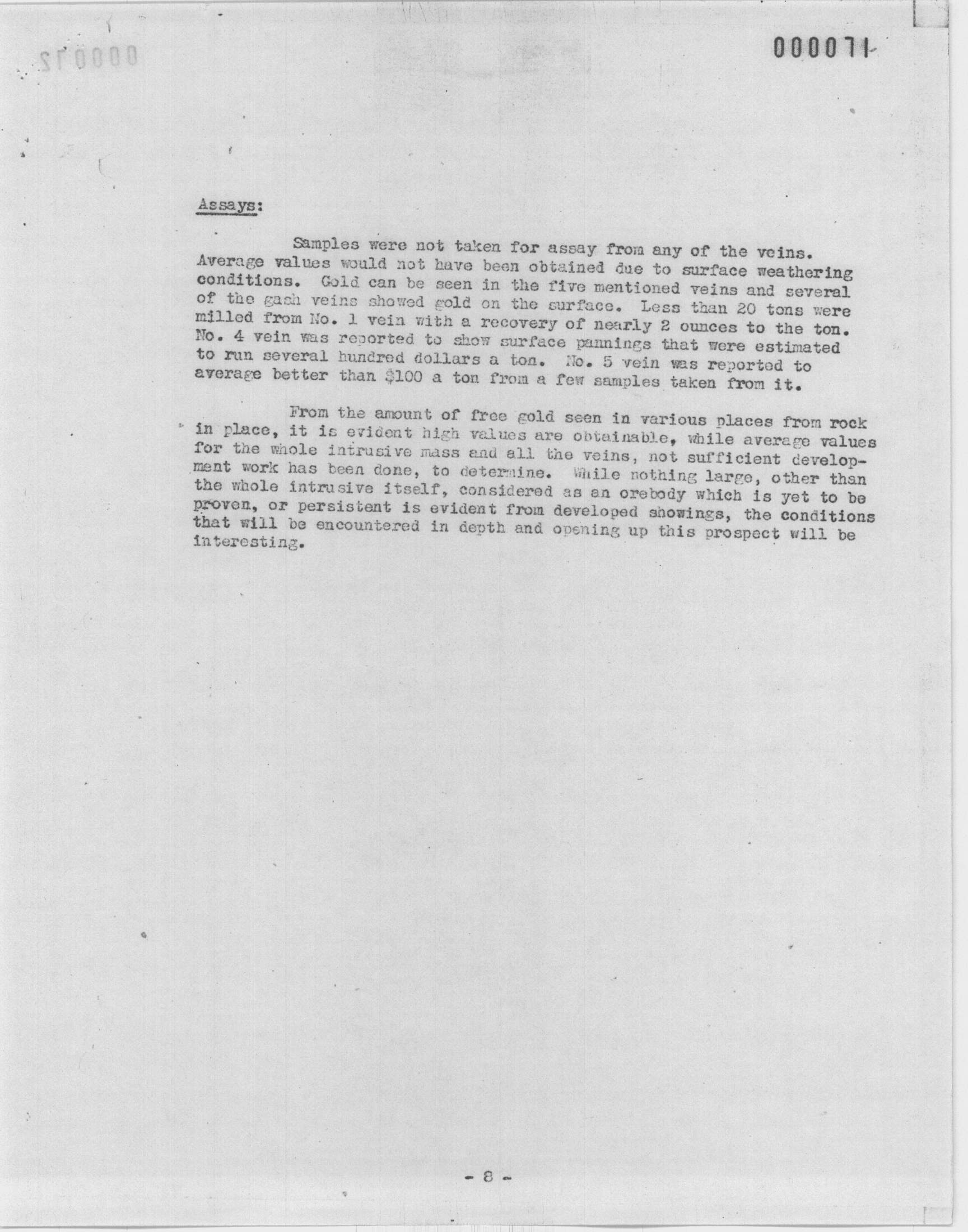 000071

Assays:

Samples were not taken for assay from any of the veins. Average values would not have been obtained due to surface weathering conditions. Gold can be seen in the five mentioned veins and several of the gash veins showed gold on the surface. Less than 20 tons were milled from No. 1 vein with a recovery of nearly 2 ounces to the ton. No. 4 vein was reported to show surface pannings that were estimated to run several hundred dollars a ton. No. 5 vein was reported to average better than $100 a ton from a few samples taken from it.

From the amount of free gold seen in various places from rock in place, it is evident high values are obtainable, while average values for the whole intrusive mass and all the veins, not sufficient development work has been done, to determine. While nothing large, other than the whole intrusive itself, considered as an orebody which is yet to be proven, or persistent is evident from developed showings, the conditions that will be encountered in depth and opening up this prospect will be interesting.

- 8 -